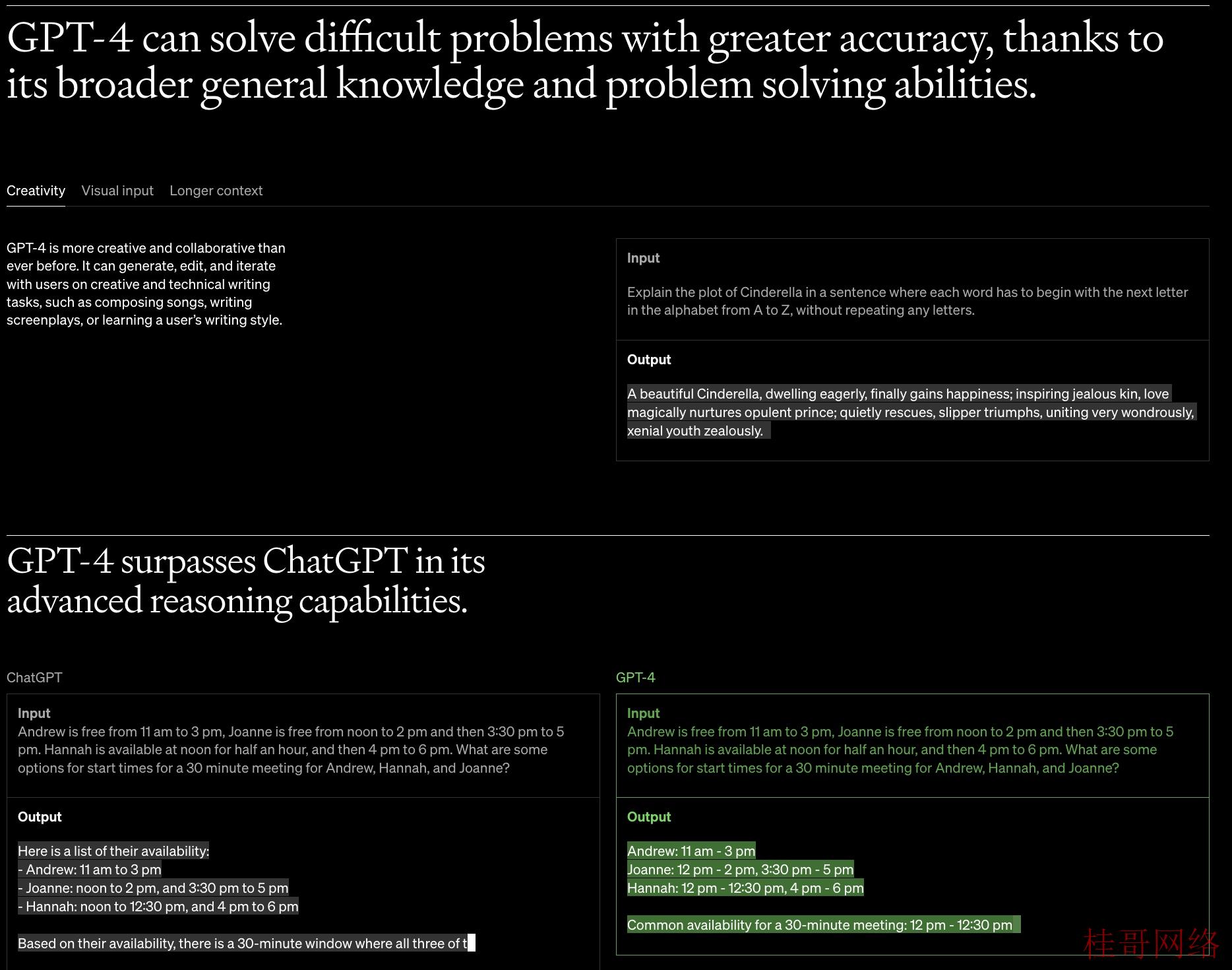 GPT-4 can solve difficult problems with greater accuracy, thanks to its broader general knowledge and problem solving abilities.

Creativity Visual input Longer context

GPT-4 is more creative and collaborative than ever before. It can generate, edit, and iterate with users on creative and technical writing tasks, such as composing songs, writing screenplays, or learning a user's writing style.

Input

Explain the plot of Cinderella in a sentence where each word has to begin with the next letter in the alphabet from A to Z, without repeating any letters.

Output

A beautiful Cinderella, dwelling eagerly, finally gains happiness; inspiring jealous kin, love magically nurtures opulent prince; quietly rescues, slipper triumphs, uniting very wondrously, xenial youth zealously.

GPT-4 surpasses ChatGPT in its advanced reasoning capabilities.

ChatGPT

Input
Andrew is free from 11 am to 3 pm, Joanne is free from noon to 2 pm and then 3:30 pm to 5 pm. Hannah is available at noon for half an hour, and then 4 pm to 6 pm. What are some options for start times for a 30 minute meeting for Andrew, Hannah, and Joanne?

Output

Here is a list of their availability:
- Andrew: 11 am to 3 pm
- Joanne: noon to 2 pm, and 3:30 pm to 5 pm
- Hannah: noon to 12:30 pm, and 4 pm to 6 pm

Based on their availability, there is a 30-minute window where all three of t

GPT-4

Input
Andrew is free from 11 am to 3 pm, Joanne is free from noon to 2 pm and then 3:30 pm to 5 pm. Hannah is available at noon for half an hour, and then 4 pm to 6 pm. What are some options for start times for a 30 minute meeting for Andrew, Hannah, and Joanne?

Output

Andrew: 11 am - 3 pm
Joanne: 12 pm - 2 pm, 3:30 pm - 5 pm
Hannah: 12 pm - 12:30 pm, 4 pm - 6 pm

Common availability for a 30-minute meeting: 12 pm - 12:30 pm

桂哥网络